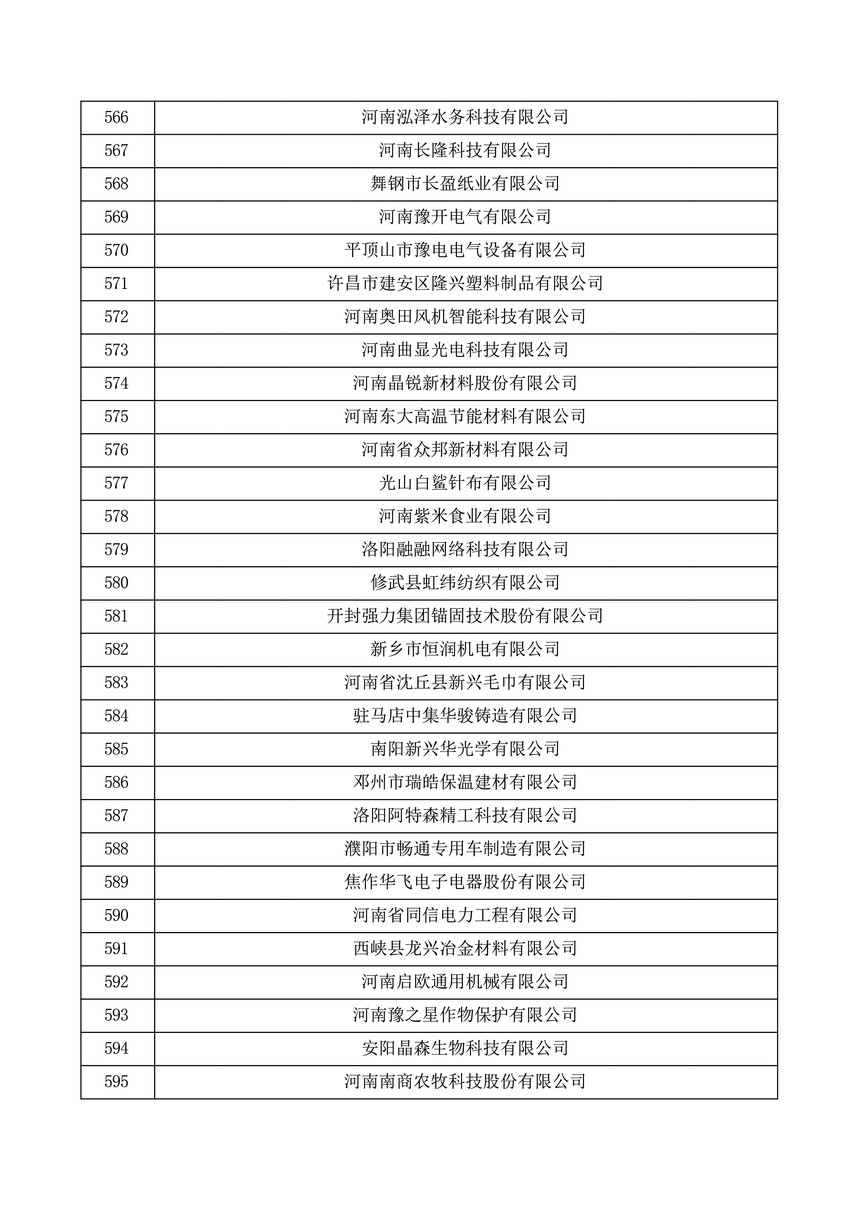 | 566 | 河南泓泽水务科技有限公司 |
|---|---|
| 567 | 河南长隆科技有限公司 |
| 568 | 舞钢市长盈纸业有限公司 |
| 569 | 河南豫开电气有限公司 |
| 570 | 平顶山市豫电电气设备有限公司 |
| 571 | 许昌市建安区隆兴塑料制品有限公司 |
| 572 | 河南奥田风机智能科技有限公司 |
| 573 | 河南曲显光电科技有限公司 |
| 574 | 河南晶锐新材料股份有限公司 |
| 575 | 河南东大高温节能材料有限公司 |
| 576 | 河南省众邦新材料有限公司 |
| 577 | 光山白鲨针布有限公司 |
| 578 | 河南紫米食业有限公司 |
| 579 | 洛阳融融网络科技有限公司 |
| 580 | 修武县虹纬纺织有限公司 |
| 581 | 开封强力集团锚固技术股份有限公司 |
| 582 | 新乡市恒润机电有限公司 |
| 583 | 河南省沈丘县新兴毛巾有限公司 |
| 584 | 驻马店中集华骏铸造有限公司 |
| 585 | 南阳新兴华光学有限公司 |
| 586 | 邓州市瑞皓保温建材有限公司 |
| 587 | 洛阳阿特森精工科技有限公司 |
| 588 | 濮阳市畅通专用车制造有限公司 |
| 589 | 焦作华飞电子电器股份有限公司 |
| 590 | 河南省同信电力工程有限公司 |
| 591 | 西峡县龙兴冶金材料有限公司 |
| 592 | 河南启欧通用机械有限公司 |
| 593 | 河南豫之星作物保护有限公司 |
| 594 | 安阳晶森生物科技有限公司 |
| 595 | 河南南商农牧科技股份有限公司 |